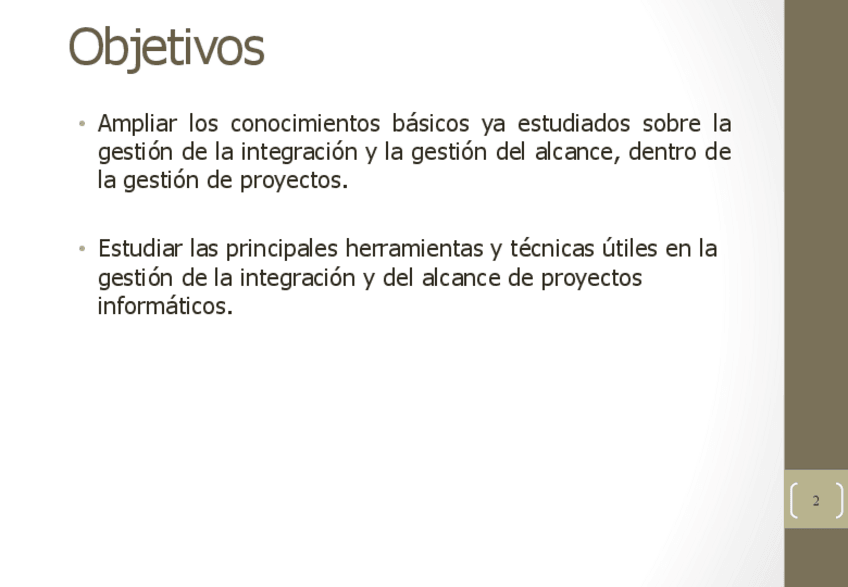 Objetivos

• Ampliar los conocimientos básicos ya estudiados sobre la gestión de la integración y la gestión del alcance, dentro de la gestión de proyectos.

• Estudiar las principales herramientas y técnicas útiles en la gestión de la integración y del alcance de proyectos informáticos.

2